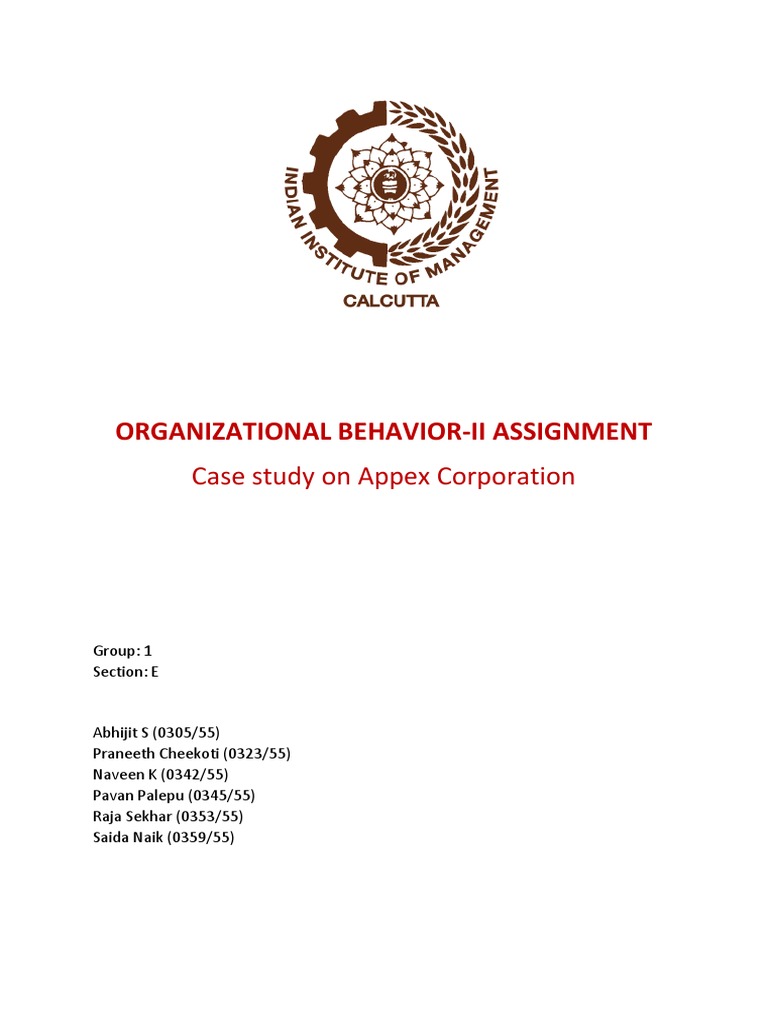 INDIAN INSTITUTE OF MANAGEMENT
CALCUTTA

ORGANIZATIONAL BEHAVIOR-II ASSIGNMENT

Case study on Appex Corporation

Group: 1
Section: E

Abhijit S (0305/55)
Praneeth Cheekoti (0323/55)
Naveen K (0342/55)
Pavan Palepu (0345/55)
Raja Sekhar (0353/55)
Saida Naik (0359/55)